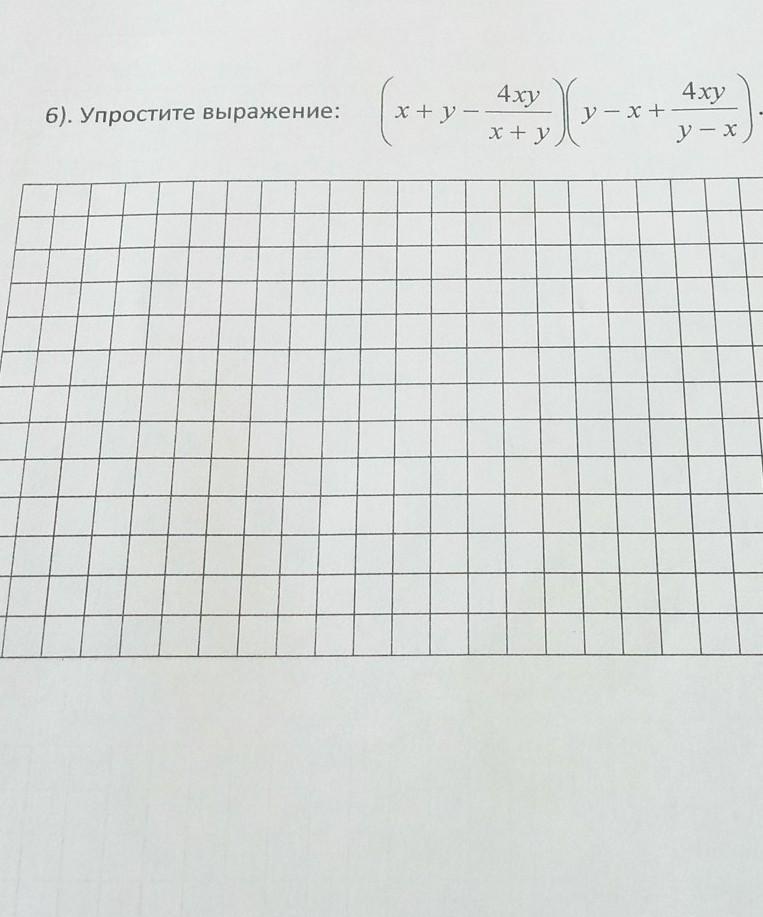 6). Упростите выражение: $\left(x+y-\frac{4xy}{x+y}\right)\left(y-x+\frac{4xy}{y-x}\right)$.